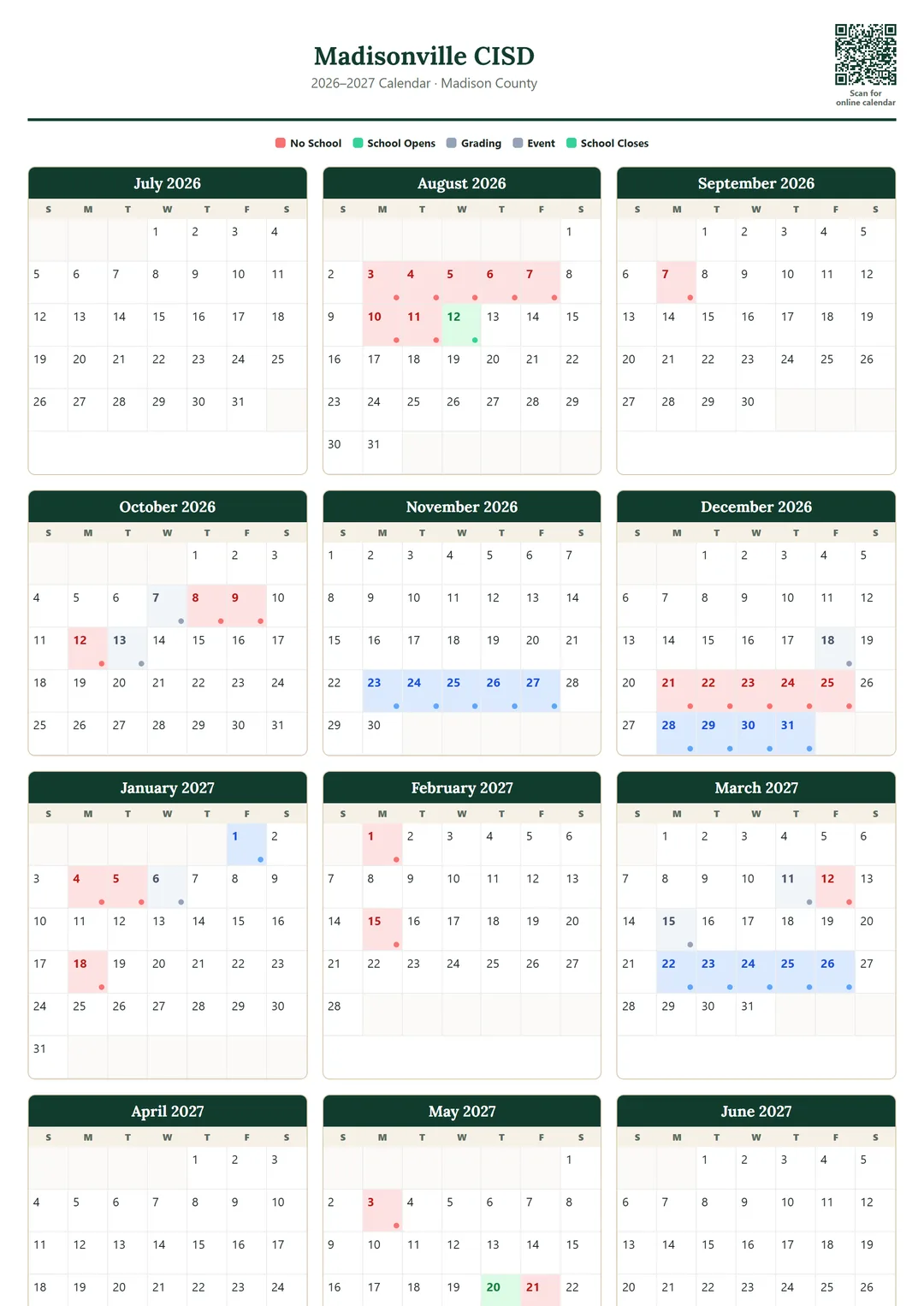 Madisonville CISD
2026–2027 Calendar · Madison County

Scan for online calendar

No School  School Opens  Grading  Event  School Closes

July 2026

| S | M | T | W | T | F | S |
|---|---|---|---|---|---|---|
| | | | 1 | 2 | 3 | 4 |
| 5 | 6 | 7 | 8 | 9 | 10 | 11 |
| 12 | 13 | 14 | 15 | 16 | 17 | 18 |
| 19 | 20 | 21 | 22 | 23 | 24 | 25 |
| 26 | 27 | 28 | 29 | 30 | 31 | |

August 2026

| S | M | T | W | T | F | S |
|---|---|---|---|---|---|---|
| | | | | | | 1 |
| 2 | 3 | 4 | 5 | 6 | 7 | 8 |
| 9 | 10 | 11 | 12 | 13 | 14 | 15 |
| 16 | 17 | 18 | 19 | 20 | 21 | 22 |
| 23 | 24 | 25 | 26 | 27 | 28 | 29 |
| 30 | 31 | | | | | |

September 2026

| S | M | T | W | T | F | S |
|---|---|---|---|---|---|---|
| | | 1 | 2 | 3 | 4 | 5 |
| 6 | 7 | 8 | 9 | 10 | 11 | 12 |
| 13 | 14 | 15 | 16 | 17 | 18 | 19 |
| 20 | 21 | 22 | 23 | 24 | 25 | 26 |
| 27 | 28 | 29 | 30 | | | |

October 2026

| S | M | T | W | T | F | S |
|---|---|---|---|---|---|---|
| | | | | 1 | 2 | 3 |
| 4 | 5 | 6 | 7 | 8 | 9 | 10 |
| 11 | 12 | 13 | 14 | 15 | 16 | 17 |
| 18 | 19 | 20 | 21 | 22 | 23 | 24 |
| 25 | 26 | 27 | 28 | 29 | 30 | 31 |

November 2026

| S | M | T | W | T | F | S |
|---|---|---|---|---|---|---|
| 1 | 2 | 3 | 4 | 5 | 6 | 7 |
| 8 | 9 | 10 | 11 | 12 | 13 | 14 |
| 15 | 16 | 17 | 18 | 19 | 20 | 21 |
| 22 | 23 | 24 | 25 | 26 | 27 | 28 |
| 29 | 30 | | | | | |

December 2026

| S | M | T | W | T | F | S |
|---|---|---|---|---|---|---|
| | | 1 | 2 | 3 | 4 | 5 |
| 6 | 7 | 8 | 9 | 10 | 11 | 12 |
| 13 | 14 | 15 | 16 | 17 | 18 | 19 |
| 20 | 21 | 22 | 23 | 24 | 25 | 26 |
| 27 | 28 | 29 | 30 | 31 | | |

January 2027

| S | M | T | W | T | F | S |
|---|---|---|---|---|---|---|
| | | | | | 1 | 2 |
| 3 | 4 | 5 | 6 | 7 | 8 | 9 |
| 10 | 11 | 12 | 13 | 14 | 15 | 16 |
| 17 | 18 | 19 | 20 | 21 | 22 | 23 |
| 24 | 25 | 26 | 27 | 28 | 29 | 30 |
| 31 | | | | | | |

February 2027

| S | M | T | W | T | F | S |
|---|---|---|---|---|---|---|
| | 1 | 2 | 3 | 4 | 5 | 6 |
| 7 | 8 | 9 | 10 | 11 | 12 | 13 |
| 14 | 15 | 16 | 17 | 18 | 19 | 20 |
| 21 | 22 | 23 | 24 | 25 | 26 | 27 |
| 28 | | | | | | |

March 2027

| S | M | T | W | T | F | S |
|---|---|---|---|---|---|---|
| | 1 | 2 | 3 | 4 | 5 | 6 |
| 7 | 8 | 9 | 10 | 11 | 12 | 13 |
| 14 | 15 | 16 | 17 | 18 | 19 | 20 |
| 21 | 22 | 23 | 24 | 25 | 26 | 27 |
| 28 | 29 | 30 | 31 | | | |

April 2027

| S | M | T | W | T | F | S |
|---|---|---|---|---|---|---|
| | | | | 1 | 2 | 3 |
| 4 | 5 | 6 | 7 | 8 | 9 | 10 |
| 11 | 12 | 13 | 14 | 15 | 16 | 17 |
| 18 | 19 | 20 | 21 | 22 | 23 | 24 |

May 2027

| S | M | T | W | T | F | S |
|---|---|---|---|---|---|---|
| | | | | | | 1 |
| 2 | 3 | 4 | 5 | 6 | 7 | 8 |
| 9 | 10 | 11 | 12 | 13 | 14 | 15 |
| 16 | 17 | 18 | 19 | 20 | 21 | 22 |

June 2027

| S | M | T | W | T | F | S |
|---|---|---|---|---|---|---|
| | | 1 | 2 | 3 | 4 | 5 |
| 6 | 7 | 8 | 9 | 10 | 11 | 12 |
| 13 | 14 | 15 | 16 | 17 | 18 | 19 |
| 20 | 21 | 22 | 23 | 24 | 25 | 26 |